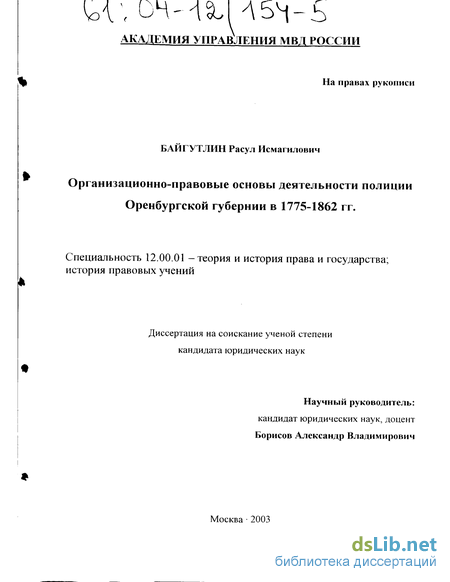 61:04-12/154-5

АКАДЕМИЯ УПРАВЛЕНИЯ МВД РОССИИ

На правах рукописи

БАЙГУТЛИН Расул Исмагилович

Организационно-правовые основы деятельности полиции Оренбургской губернии в 1775-1862 гг.

Специальность 12.00.01 – теория и история права и государства; история правовых учений

Диссертация на соискание ученой степени кандидата юридических наук

Научный руководитель:
кандидат юридических наук, доцент
Борисов Александр Владимирович

Москва · 2003

dsLib.net
библиотека диссертаций